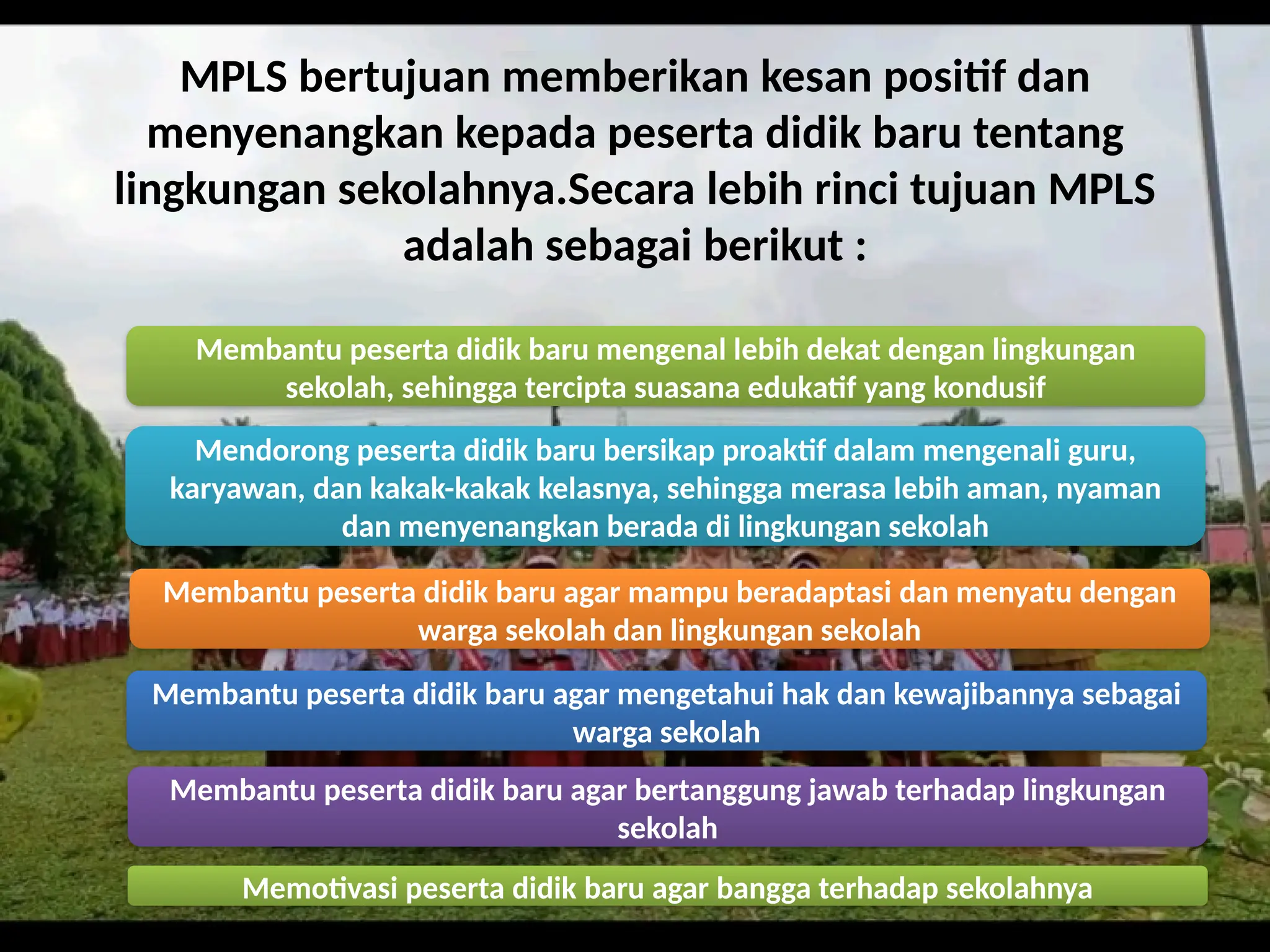 MPLS bertujuan memberikan kesan positif dan menyenangkan kepada peserta didik baru tentang lingkungan sekolahnya.Secara lebih rinci tujuan MPLS adalah sebagai berikut :

Membantu peserta didik baru mengenal lebih dekat dengan lingkungan sekolah, sehingga tercipta suasana edukatif yang kondusif

Mendorong peserta didik baru bersikap proaktif dalam mengenali guru, karyawan, dan kakak-kakak kelasnya, sehingga merasa lebih aman, nyaman dan menyenangkan berada di lingkungan sekolah

Membantu peserta didik baru agar mampu beradaptasi dan menyatu dengan warga sekolah dan lingkungan sekolah

Membantu peserta didik baru agar mengetahui hak dan kewajibannya sebagai warga sekolah

Membantu peserta didik baru agar bertanggung jawab terhadap lingkungan sekolah

Memotivasi peserta didik baru agar bangga terhadap sekolahnya